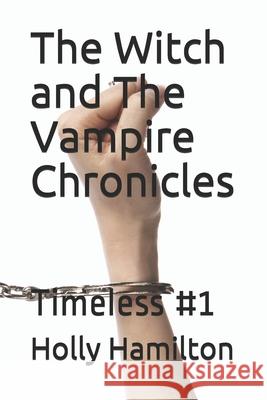 The Witch and The Vampire Chronicles

Timeless #1

Holly Hamilton

Kraina Książek